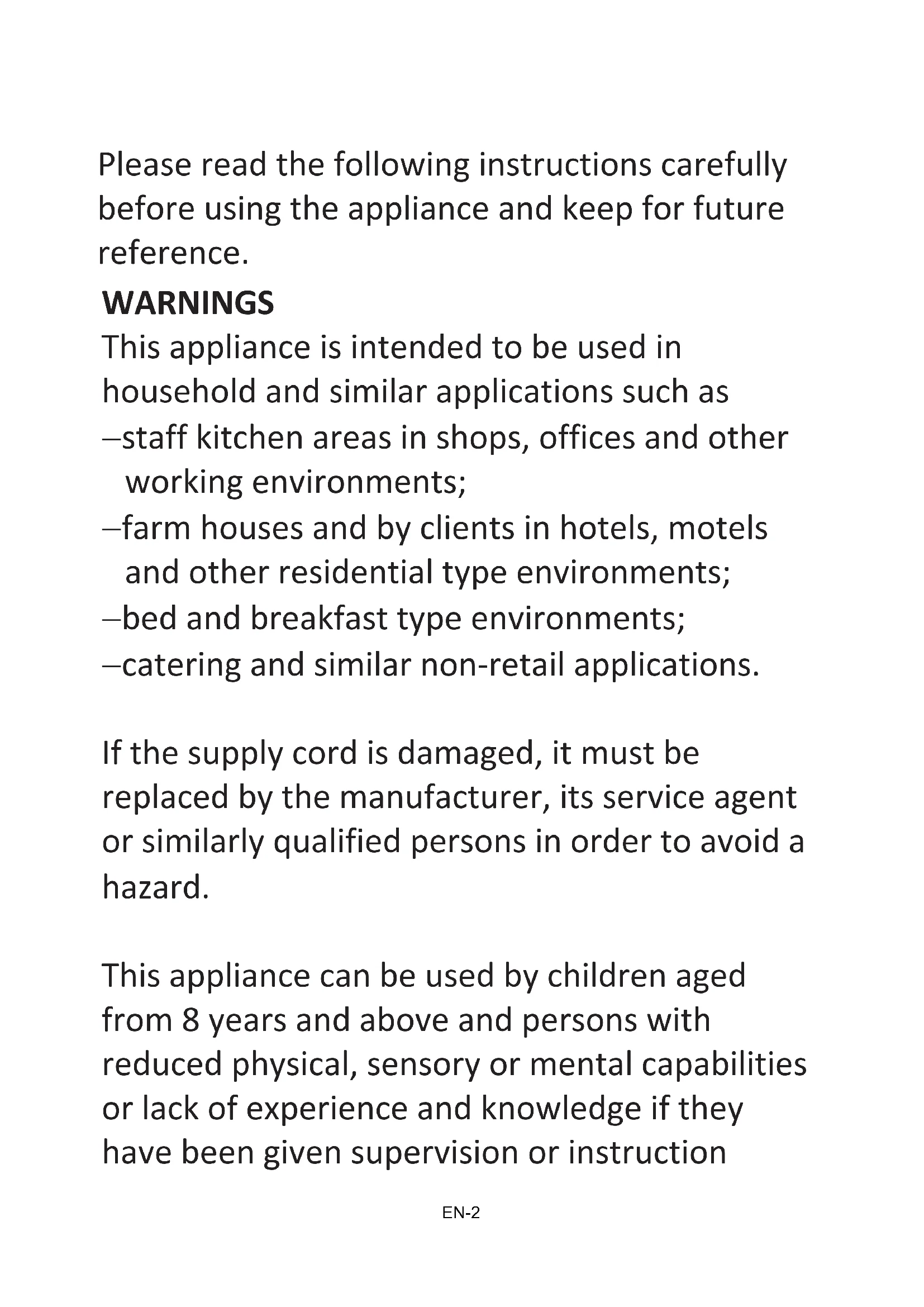 Please read the following instructions carefully before using the appliance and keep for future reference.

WARNINGS

This appliance is intended to be used in household and similar applications such as
–staff kitchen areas in shops, offices and other working environments;
–farm houses and by clients in hotels, motels and other residential type environments;
–bed and breakfast type environments;
–catering and similar non-retail applications.

If the supply cord is damaged, it must be replaced by the manufacturer, its service agent or similarly qualified persons in order to avoid a hazard.

This appliance can be used by children aged from 8 years and above and persons with reduced physical, sensory or mental capabilities or lack of experience and knowledge if they have been given supervision or instruction

EN-2